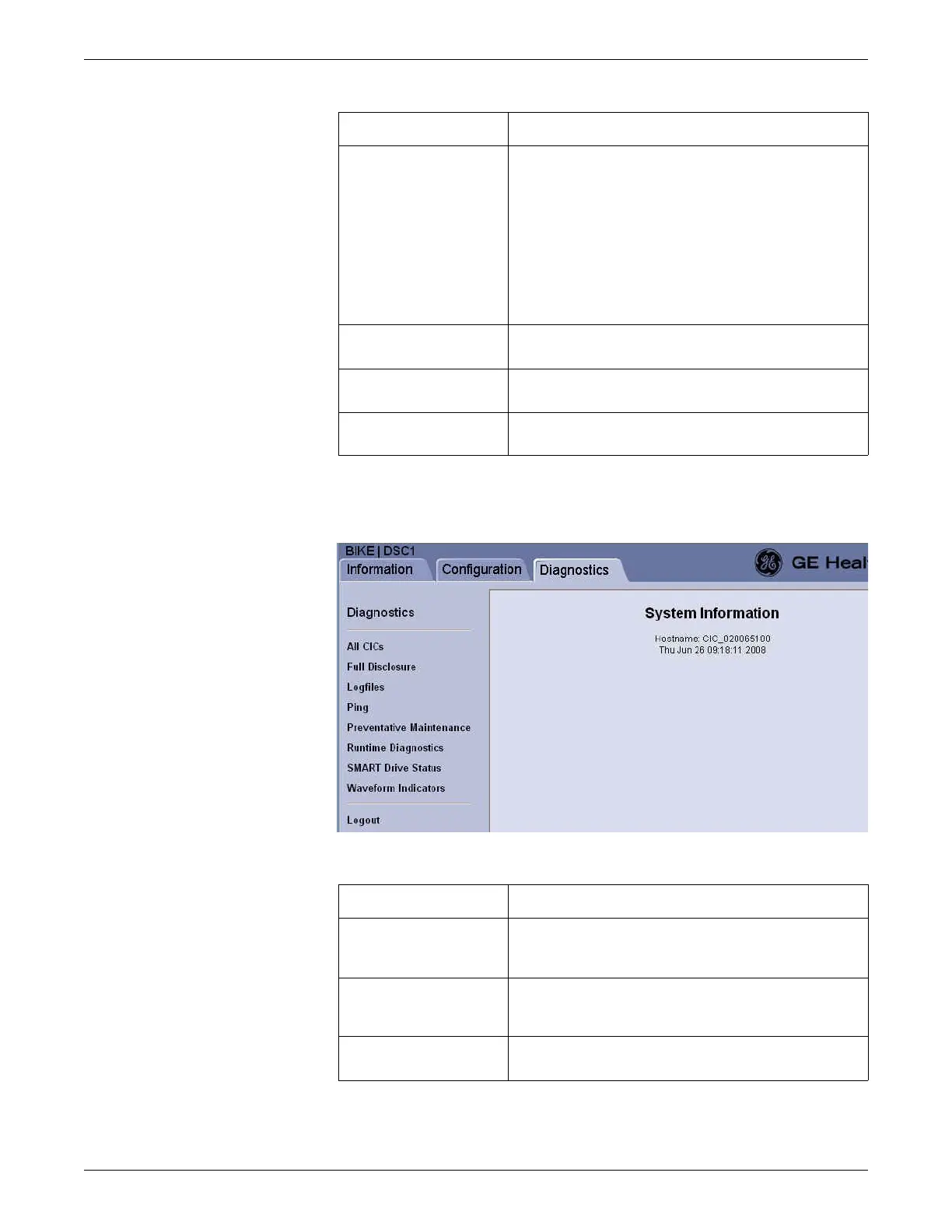 BIKE | DSC1

Information

Configuration

Diagnostics

GE Heal

Diagnostics

All CICs

Full Disclosure

Logfiles

Ping

Preventative Maintenance

Runtime Diagnostics

SMART Drive Status

Waveform Indicators

Logout

System Information

Hostname: CIC_020065100

Thu Jun 26 09:18:11 2008